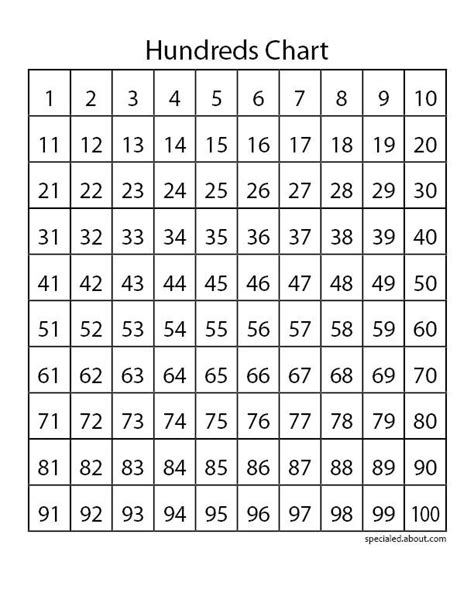 Hundreds Chart

| 1 | 2 | 3 | 4 | 5 | 6 | 7 | 8 | 9 | 10 |
|---|---|---|---|---|---|---|---|---|---|
| 11 | 12 | 13 | 14 | 15 | 16 | 17 | 18 | 19 | 20 |
| 21 | 22 | 23 | 24 | 25 | 26 | 27 | 28 | 29 | 30 |
| 31 | 32 | 33 | 34 | 35 | 36 | 37 | 38 | 39 | 40 |
| 41 | 42 | 43 | 44 | 45 | 46 | 47 | 48 | 49 | 50 |
| 51 | 52 | 53 | 54 | 55 | 56 | 57 | 58 | 59 | 60 |
| 61 | 62 | 63 | 64 | 65 | 66 | 67 | 68 | 69 | 70 |
| 71 | 72 | 73 | 74 | 75 | 76 | 77 | 78 | 79 | 80 |
| 81 | 82 | 83 | 84 | 85 | 86 | 87 | 88 | 89 | 90 |
| 91 | 92 | 93 | 94 | 95 | 96 | 97 | 98 | 99 | 100 |

specialed.about.com